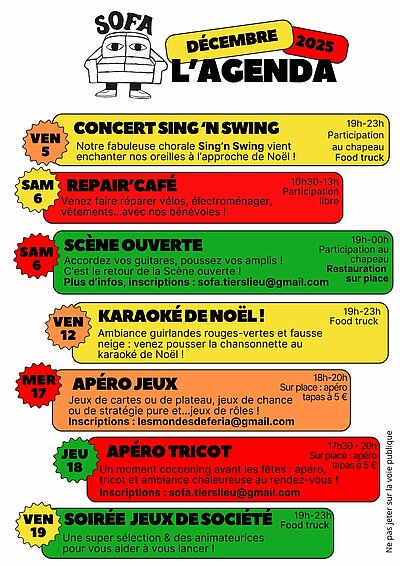 SOFA

DÉCEMBRE
2025
L'AGENDA

VEN
5

CONCERT SING 'N SWING

Notre fabuleuse chorale Sing'n Swing vient enchanter nos oreilles à l'approche de Noël !

19h-23h
Participation au chapeau
Food truck

SAM
6

REPAIR'CAFÉ

Venez faire réparer vélos, électroménager, vêtements...avec nos bénévoles !

10h30-13h
Participation libre

SAM
6

SCÈNE OUVERTE

Accordez vos guitares, poussez vos amplis ! C'est le retour de la Scène ouverte !
Plus d'infos, inscriptions : sofa.tierslieu@gmail.com

19h-00h
Participation au chapeau
Restauration sur place

VEN
12

KARAOKÉ DE NOËL !

Ambiance guirlandes rouges-vertes et fausse neige : venez pousser la chansonnette au karaoké de Noël !

19h-23h
Food truck

MER
17

APÉRO JEUX

Jeux de cartes ou de plateau, jeux de chance ou de stratégie pure et...jeux de rôles !
Inscriptions : lesmondesdeferia@gmail.com

18h-20h
Sur place : apéro tapas à 5 €

JEU
18

APÉRO TRICOT

Un moment cocooning avant les fêtes : apéro, tricot et ambiance chaleureuse au rendez-vous !
Inscriptions : sofa.tierslieu@gmail.com

17h30 - 20h
Sur place : apéro tapas à 5 €

VEN
19

SOIRÉE JEUX DE SOCIÉTÉ

Une super sélection & des animateurices pour vous aider à vous lancer !

19h-23h
Food truck

Ne pas jeter sur la voie publique